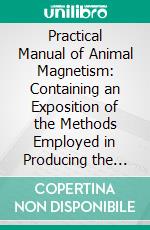 unilibro

Practical Manual of Animal Magnetism: Containing an Exposition of the Methods Employed in Producing the...

COPERTINA NON DISPONIBILE